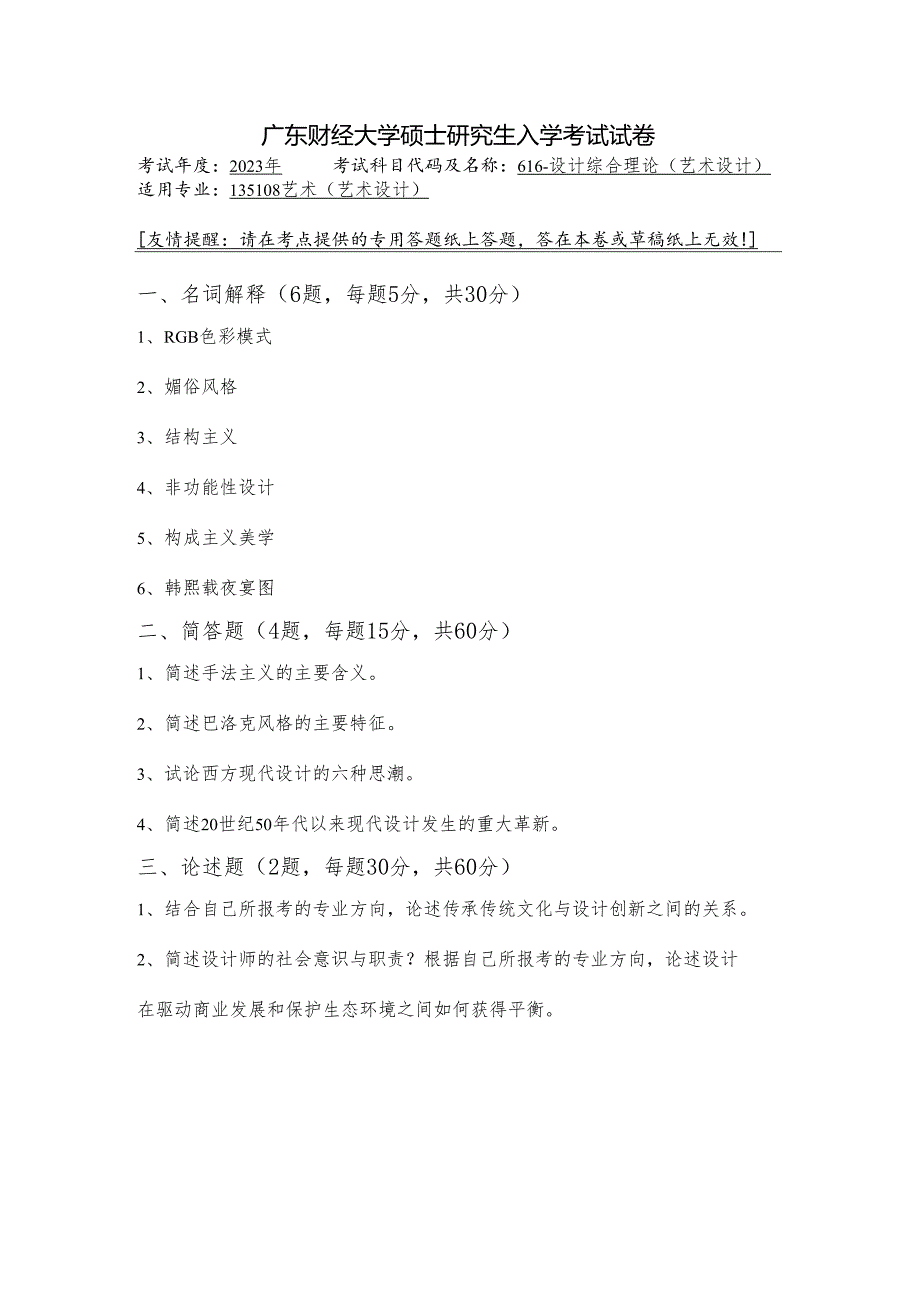 广东财经大学硕士研究生入学考试试卷

考试年度：2023年　　考试科目代码及名称：616-设计综合理论（艺术设计）
适用专业：135108艺术（艺术设计）

[友情提醒：请在考点提供的专用答题纸上答题，答在本卷或草稿纸上无效!]

一、名词解释（6题，每题5分，共30分）

1、RGB色彩模式

2、媚俗风格

3、结构主义

4、非功能性设计

5、构成主义美学

6、韩熙载夜宴图

二、简答题（4题，每题15分，共60分）

1、简述手法主义的主要含义。

2、简述巴洛克风格的主要特征。

3、试论西方现代设计的六种思潮。

4、简述20世纪50年代以来现代设计发生的重大革新。

三、论述题（2题，每题30分，共60分）

1、结合自己所报考的专业方向，论述传承传统文化与设计创新之间的关系。

2、简述设计师的社会意识与职责？根据自己所报考的专业方向，论述设计在驱动商业发展和保护生态环境之间如何获得平衡。